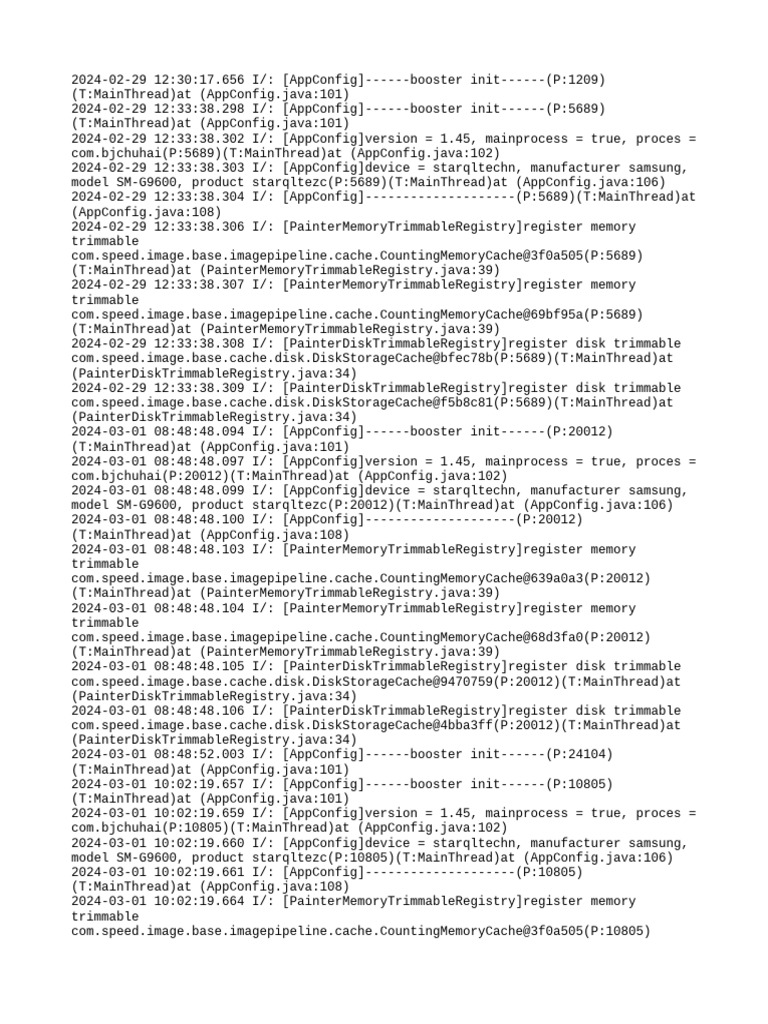 2024-02-29 12:30:17.656 I/: [AppConfig]------booster init------(P:1209)(T:MainThread)at (AppConfig.java:101)
2024-02-29 12:33:38.298 I/: [AppConfig]------booster init------(P:5689)(T:MainThread)at (AppConfig.java:101)
2024-02-29 12:33:38.302 I/: [AppConfig]version = 1.45, mainprocess = true, proces = com.bjchuhai(P:5689)(T:MainThread)at (AppConfig.java:102)
2024-02-29 12:33:38.303 I/: [AppConfig]device = starqltechn, manufacturer samsung, model SM-G9600, product starqltezc(P:5689)(T:MainThread)at (AppConfig.java:106)
2024-02-29 12:33:38.304 I/: [AppConfig]--------------------(P:5689)(T:MainThread)at (AppConfig.java:108)
2024-02-29 12:33:38.306 I/: [PainterMemoryTrimmableRegistry]register memory trimmable com.speed.image.base.imagepipeline.cache.CountingMemoryCache@3f0a505(P:5689)(T:MainThread)at (PainterMemoryTrimmableRegistry.java:39)
2024-02-29 12:33:38.307 I/: [PainterMemoryTrimmableRegistry]register memory trimmable com.speed.image.base.imagepipeline.cache.CountingMemoryCache@69bf95a(P:5689)(T:MainThread)at (PainterMemoryTrimmableRegistry.java:39)
2024-02-29 12:33:38.308 I/: [PainterDiskTrimmableRegistry]register disk trimmable com.speed.image.base.cache.disk.DiskStorageCache@bfec78b(P:5689)(T:MainThread)at (PainterDiskTrimmableRegistry.java:34)
2024-02-29 12:33:38.309 I/: [PainterDiskTrimmableRegistry]register disk trimmable com.speed.image.base.cache.disk.DiskStorageCache@f5b8c81(P:5689)(T:MainThread)at (PainterDiskTrimmableRegistry.java:34)
2024-03-01 08:48:48.094 I/: [AppConfig]------booster init------(P:20012)(T:MainThread)at (AppConfig.java:101)
2024-03-01 08:48:48.097 I/: [AppConfig]version = 1.45, mainprocess = true, proces = com.bjchuhai(P:20012)(T:MainThread)at (AppConfig.java:102)
2024-03-01 08:48:48.099 I/: [AppConfig]device = starqltechn, manufacturer samsung, model SM-G9600, product starqltezc(P:20012)(T:MainThread)at (AppConfig.java:106)
2024-03-01 08:48:48.100 I/: [AppConfig]--------------------(P:20012)(T:MainThread)at (AppConfig.java:108)
2024-03-01 08:48:48.103 I/: [PainterMemoryTrimmableRegistry]register memory trimmable com.speed.image.base.imagepipeline.cache.CountingMemoryCache@639a0a3(P:20012)(T:MainThread)at (PainterMemoryTrimmableRegistry.java:39)
2024-03-01 08:48:48.104 I/: [PainterMemoryTrimmableRegistry]register memory trimmable com.speed.image.base.imagepipeline.cache.CountingMemoryCache@68d3fa0(P:20012)(T:MainThread)at (PainterMemoryTrimmableRegistry.java:39)
2024-03-01 08:48:48.105 I/: [PainterDiskTrimmableRegistry]register disk trimmable com.speed.image.base.cache.disk.DiskStorageCache@9470759(P:20012)(T:MainThread)at (PainterDiskTrimmableRegistry.java:34)
2024-03-01 08:48:48.106 I/: [PainterDiskTrimmableRegistry]register disk trimmable com.speed.image.base.cache.disk.DiskStorageCache@4bba3ff(P:20012)(T:MainThread)at (PainterDiskTrimmableRegistry.java:34)
2024-03-01 08:48:52.003 I/: [AppConfig]------booster init------(P:24104)(T:MainThread)at (AppConfig.java:101)
2024-03-01 10:02:19.657 I/: [AppConfig]------booster init------(P:10805)(T:MainThread)at (AppConfig.java:101)
2024-03-01 10:02:19.659 I/: [AppConfig]version = 1.45, mainprocess = true, proces = com.bjchuhai(P:10805)(T:MainThread)at (AppConfig.java:102)
2024-03-01 10:02:19.660 I/: [AppConfig]device = starqltechn, manufacturer samsung, model SM-G9600, product starqltezc(P:10805)(T:MainThread)at (AppConfig.java:106)
2024-03-01 10:02:19.661 I/: [AppConfig]--------------------(P:10805)(T:MainThread)at (AppConfig.java:108)
2024-03-01 10:02:19.664 I/: [PainterMemoryTrimmableRegistry]register memory trimmable com.speed.image.base.imagepipeline.cache.CountingMemoryCache@3f0a505(P:10805)